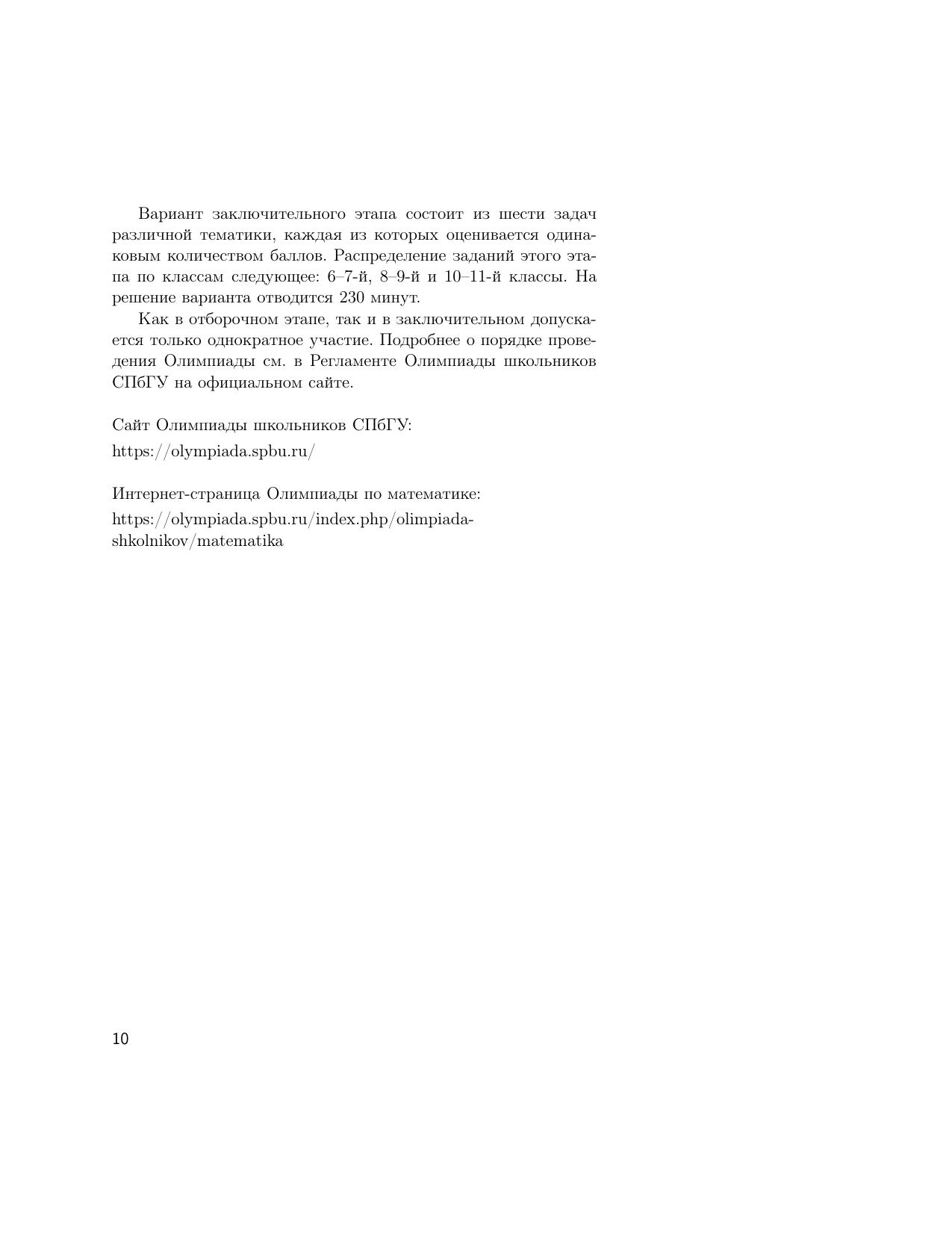 Вариант заключительного этапа состоит из шести задач различной тематики, каждая из которых оценивается одинаковым количеством баллов. Распределение заданий этого этапа по классам следующее: 6–7-й, 8–9-й и 10–11-й классы. На решение варианта отводится 230 минут.

Как в отборочном этапе, так и в заключительном допускается только однократное участие. Подробнее о порядке проведения Олимпиады см. в Регламенте Олимпиады школьников СПбГУ на официальном сайте.

Сайт Олимпиады школьников СПбГУ:
https://olympiada.spbu.ru/

Интернет-страница Олимпиады по математике:
https://olympiada.spbu.ru/index.php/olimpiada-shkolnikov/matematika

10